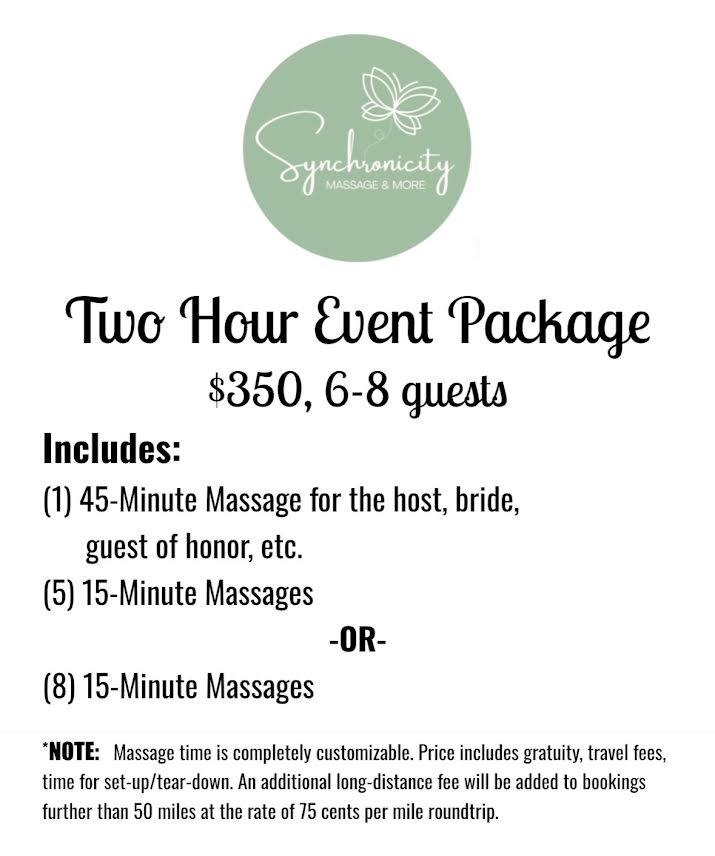 Synchronicity
MASSAGE & MORE

Two Hour Event Package

$350, 6-8 guests

Includes:

(1) 45-Minute Massage for the host, bride, guest of honor, etc.

(5) 15-Minute Massages

-OR-

(8) 15-Minute Massages

*NOTE: Massage time is completely customizable. Price includes gratuity, travel fees, time for set-up/tear-down. An additional long-distance fee will be added to bookings further than 50 miles at the rate of 75 cents per mile roundtrip.